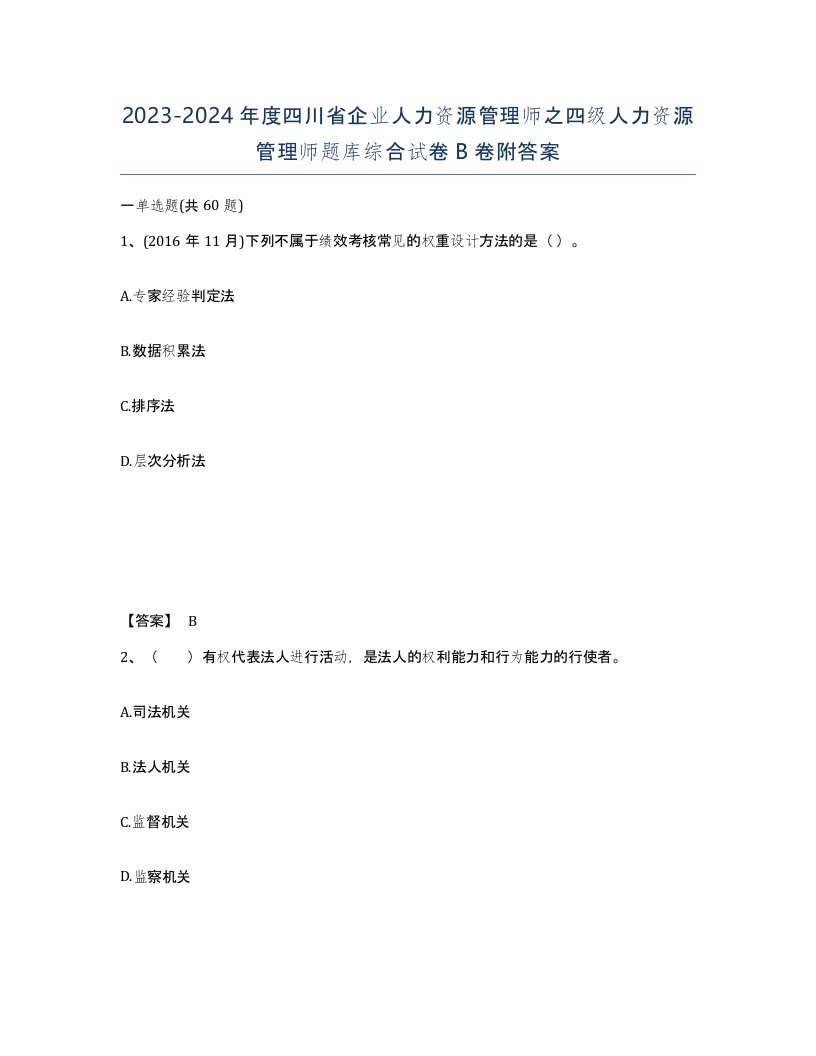 2023-2024年度四川省企业人力资源管理师之四级人力资源管理师题库综合试卷B卷附答案

一单选题(共60题)

1、(2016年11月)下列不属于绩效考核常见的权重设计方法的是（）。

A.专家经验判定法

B.数据积累法

C.排序法

D.层次分析法

【答案】 B

2、（　　）有权代表法人进行活动，是法人的权利能力和行为能力的行使者。

A.司法机关

B.法人机关

C.监督机关

D.监察机关